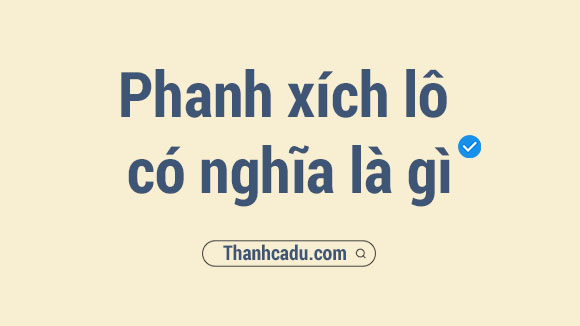 Phanh xích lô
có nghĩa là gì

Thanhcadu.com